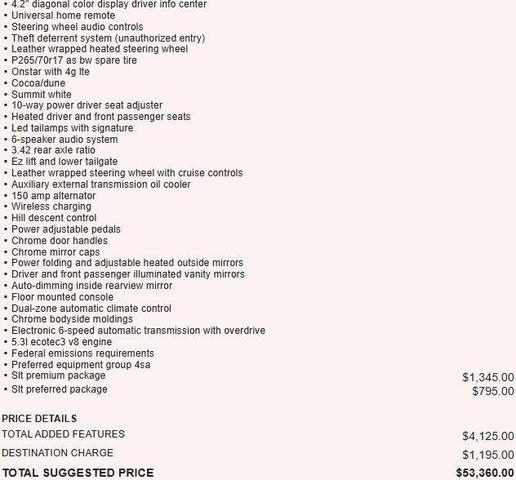 • 4.2" diagonal color display driver info center
• Universal home remote
• Steering wheel audio controls
• Theft deterrent system (unauthorized entry)
• Leather wrapped heated steering wheel
• P265/70r17 as bw spare tire
• Onstar with 4g lte
• Cocoa/dune
• Summit white
• 10-way power driver seat adjuster
• Heated driver and front passenger seats
• Led tailamps with signature
• 6-speaker audio system
• 3.42 rear axle ratio
• Ez lift and lower tailgate
• Leather wrapped steering wheel with cruise controls
• Auxiliary external transmission oil cooler
• 150 amp alternator
• Wireless charging
• Hill descent control
• Power adjustable pedals
• Chrome door handles
• Chrome mirror caps
• Power folding and adjustable heated outside mirrors
• Driver and front passenger illuminated vanity mirrors
• Auto-dimming inside rearview mirror
• Floor mounted console
• Dual-zone automatic climate control
• Chrome bodyside moldings
• Electronic 6-speed automatic transmission with overdrive
• 5.3l ecotec3 v8 engine
• Federal emissions requirements
• Preferred equipment group 4sa
• Slt premium package $1,345.00
• Slt preferred package $795.00

PRICE DETAILS

TOTAL ADDED FEATURES $4,125.00

DESTINATION CHARGE $1,195.00

TOTAL SUGGESTED PRICE $53,360.00